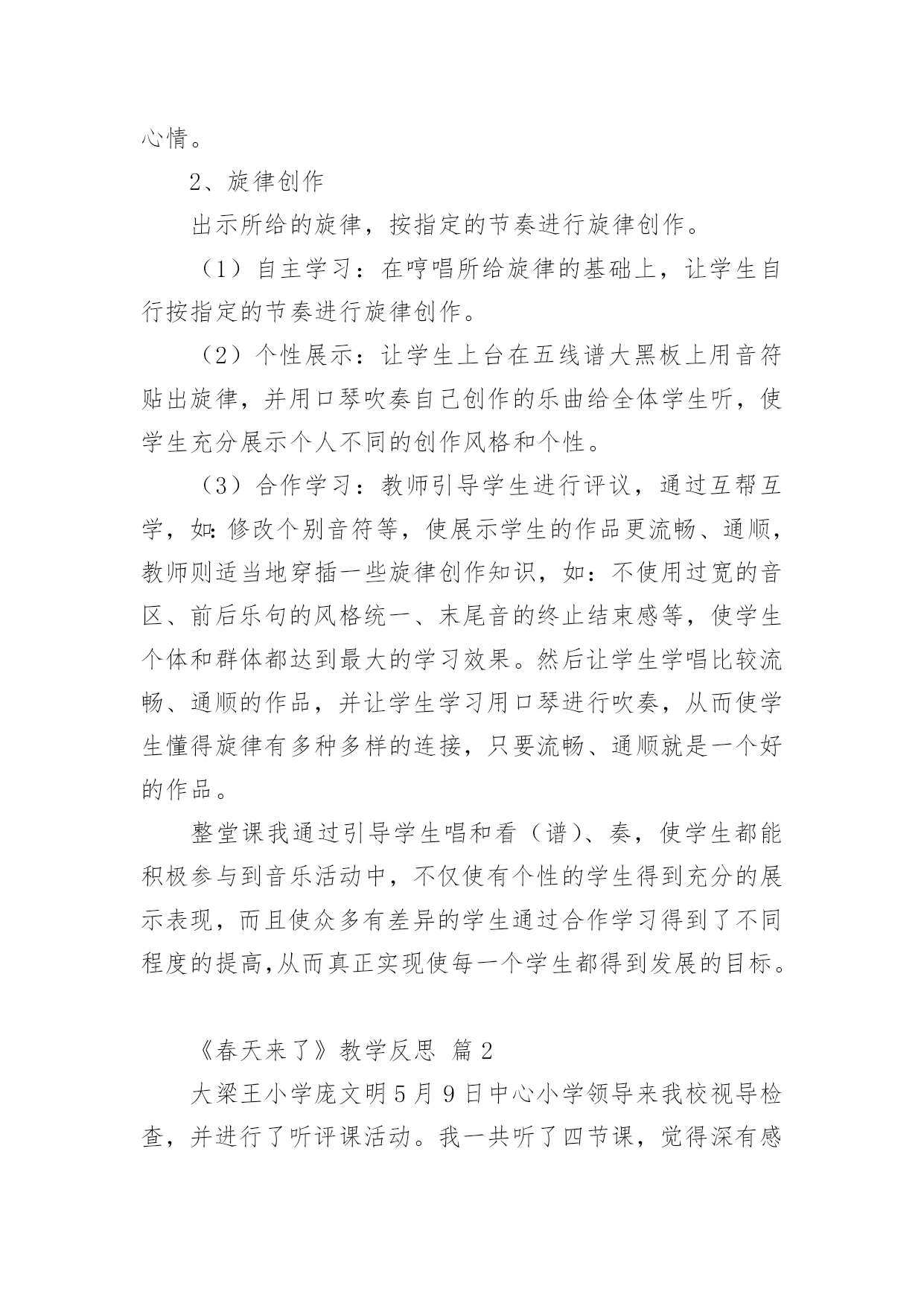 心情。

2、旋律创作

出示所给的旋律，按指定的节奏进行旋律创作。

（1）自主学习：在哼唱所给旋律的基础上，让学生自行按指定的节奏进行旋律创作。

（2）个性展示：让学生上台在五线谱大黑板上用音符贴出旋律，并用口琴吹奏自己创作的乐曲给全体学生听，使学生充分展示个人不同的创作风格和个性。

（3）合作学习：教师引导学生进行评议，通过互帮互学，如:修改个别音符等，使展示学生的作品更流畅、通顺，教师则适当地穿插一些旋律创作知识，如：不使用过宽的音区、前后乐句的风格统一、末尾音的终止结束感等，使学生个体和群体都达到最大的学习效果。然后让学生学唱比较流畅、通顺的作品，并让学生学习用口琴进行吹奏，从而使学生懂得旋律有多种多样的连接，只要流畅、通顺就是一个好的作品。

整堂课我通过引导学生唱和看（谱）、奏，使学生都能积极参与到音乐活动中，不仅使有个性的学生得到充分的展示表现，而且使众多有差异的学生通过合作学习得到了不同程度的提高,从而真正实现使每一个学生都得到发展的目标。

《春天来了》教学反思 篇2

大梁王小学庞文明5月9日中心小学领导来我校视导检查，并进行了听评课活动。我一共听了四节课，觉得深有感